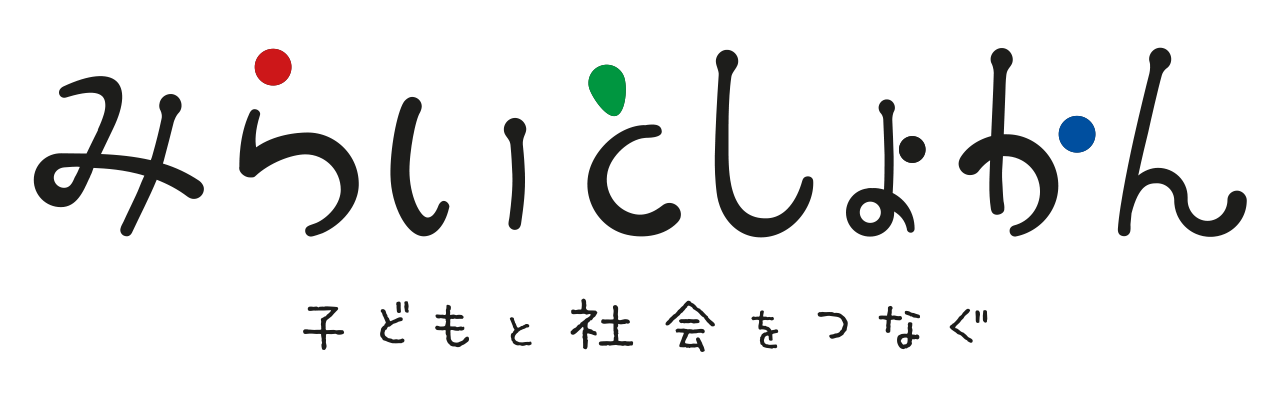 みらいとしょかん

子どもと社会をつなぐ